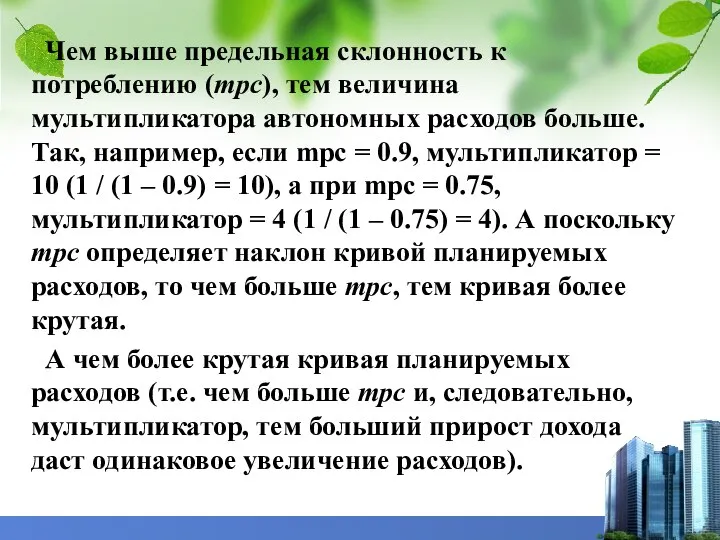 Чем выше предельная склонность к потреблению (mpc), тем величина мультипликатора автономных расходов больше. Так, например, если mpc = 0.9, мультипликатор = 10 (1 / (1 – 0.9) = 10), а при mpc = 0.75, мультипликатор = 4 (1 / (1 – 0.75) = 4). А поскольку mpc определяет наклон кривой планируемых расходов, то чем больше mpc, тем кривая более крутая.

А чем более крутая кривая планируемых расходов (т.е. чем больше mpc и, следовательно, мультипликатор, тем больший прирост дохода даст одинаковое увеличение расходов).